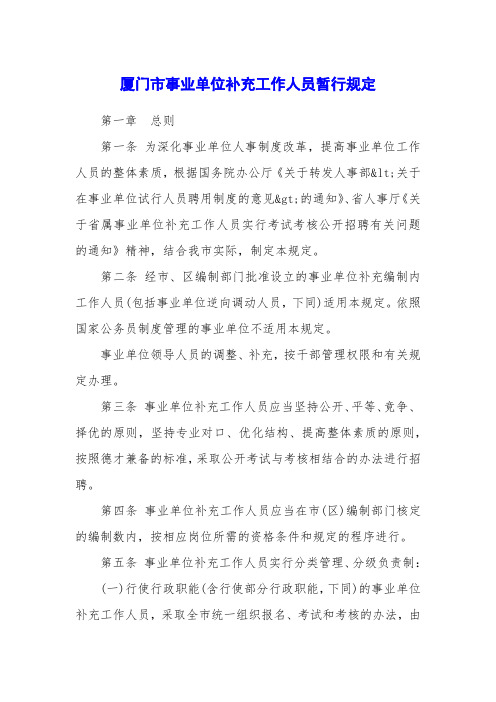 厦门市事业单位补充工作人员暂行规定

第一章　总则

第一条 为深化事业单位人事制度改革，提高事业单位工作人员的整体素质，根据国务院办公厅《关于转发人事部&lt;关于在事业单位试行人员聘用制度的意见&gt;的通知》、省人事厅《关于省属事业单位补充工作人员实行考试考核公开招聘有关问题的通知》精神，结合我市实际，制定本规定。

第二条 经市、区编制部门批准设立的事业单位补充编制内工作人员(包括事业单位逆向调动人员，下同)适用本规定。依照国家公务员制度管理的事业单位不适用本规定。

事业单位领导人员的调整、补充，按干部管理权限和有关规定办理。

第三条 事业单位补充工作人员应当坚持公开、平等、竞争、择优的原则，坚持专业对口、优化结构、提高整体素质的原则，按照德才兼备的标准，采取公开考试与考核相结合的办法进行招聘。

第四条 事业单位补充工作人员应当在市(区)编制部门核定的编制数内，按相应岗位所需的资格条件和规定的程序进行。

第五条 事业单位补充工作人员实行分类管理、分级负责制：

(一)行使行政职能(含行使部分行政职能，下同)的事业单位补充工作人员，采取全市统一组织报名、考试和考核的办法，由